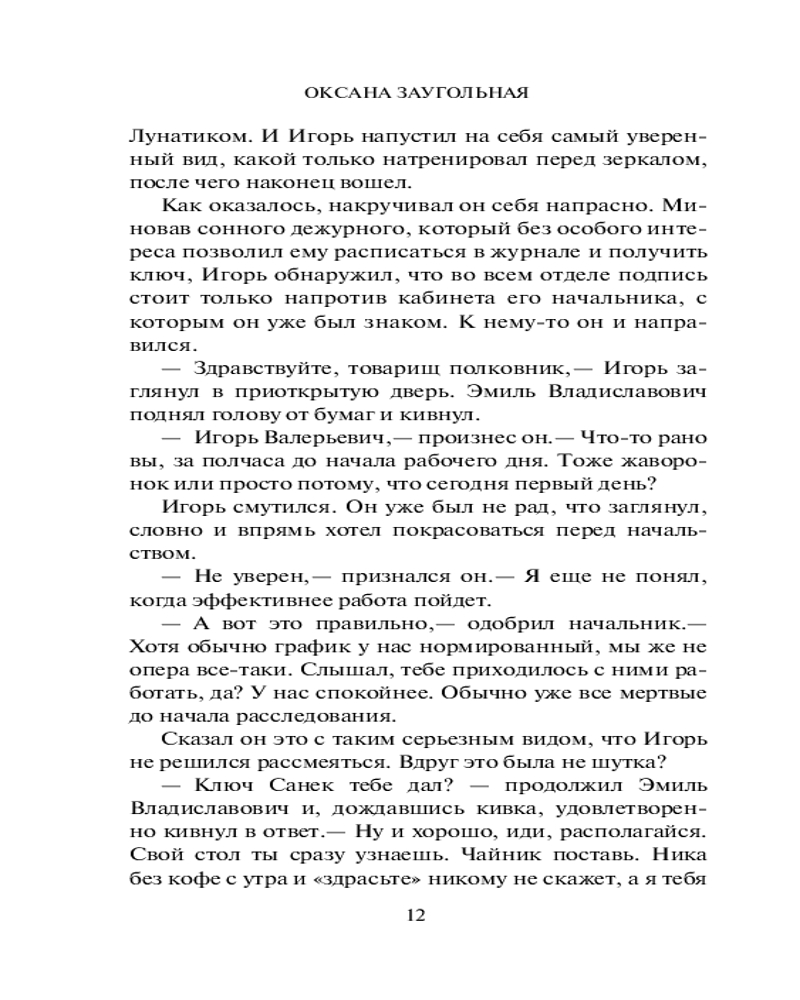 ОКСАНА ЗАУГОЛЬНАЯ

Лунатиком. И Игорь напустил на себя самый уверенный вид, какой только натренировал перед зеркалом, после чего наконец вошел.

Как оказалось, накручивал он себя напрасно. Миновав сонного дежурного, который без особого интереса позволил ему расписаться в журнале и получить ключ, Игорь обнаружил, что во всем отделе подпись стоит только напротив кабинета его начальника, с которым он уже был знаком. К нему-то он и направился.

— Здравствуйте, товарищ полковник,— Игорь заглянул в приоткрытую дверь. Эмиль Владиславович поднял голову от бумаг и кивнул.

— Игорь Валерьевич,— произнес он.— Что-то рано вы, за полчаса до начала рабочего дня. Тоже жаворонок или просто потому, что сегодня первый день?

Игорь смутился. Он уже был не рад, что заглянул, словно и впрямь хотел покрасоваться перед начальством.

— Не уверен,— признался он.— Я еще не понял, когда эффективнее работа пойдет.

— А вот это правильно,— одобрил начальник.— Хотя обычно график у нас нормированный, мы же не опера все-таки. Слышал, тебе приходилось с ними работать, да? У нас спокойнее. Обычно уже все мертвые до начала расследования.

Сказал он это с таким серьезным видом, что Игорь не решился рассмеяться. Вдруг это была не шутка?

— Ключ Санек тебе дал? — продолжил Эмиль Владиславович и, дождавшись кивка, удовлетворенно кивнул в ответ.— Ну и хорошо, иди, располагайся. Свой стол ты сразу узнаешь. Чайник поставь. Ника без кофе с утра и «здрасьте» никому не скажет, а я тебя

12